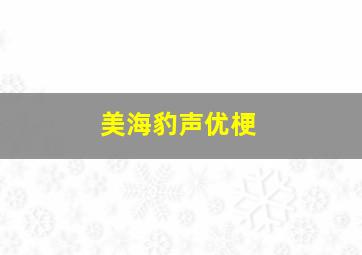 美海豹声优梗